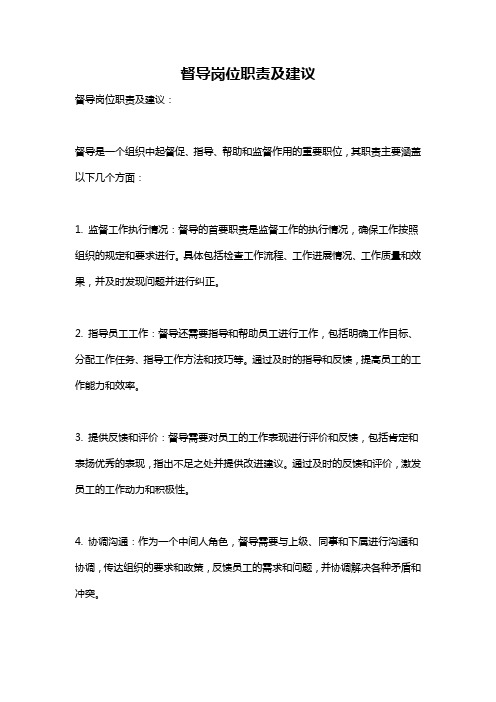 督导岗位职责及建议

督导岗位职责及建议：

督导是一个组织中起督促、指导、帮助和监督作用的重要职位，其职责主要涵盖以下几个方面：

1. 监督工作执行情况：督导的首要职责是监督工作的执行情况，确保工作按照组织的规定和要求进行。具体包括检查工作流程、工作进展情况、工作质量和效果，并及时发现问题并进行纠正。

2. 指导员工工作：督导还需要指导和帮助员工进行工作，包括明确工作目标、分配工作任务、指导工作方法和技巧等。通过及时的指导和反馈，提高员工的工作能力和效率。

3. 提供反馈和评价：督导需要对员工的工作表现进行评价和反馈，包括肯定和表扬优秀的表现，指出不足之处并提供改进建议。通过及时的反馈和评价，激发员工的工作动力和积极性。

4. 协调沟通：作为一个中间人角色，督导需要与上级、同事和下属进行沟通和协调，传达组织的要求和政策，反馈员工的需求和问题，并协调解决各种矛盾和冲突。